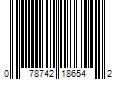 0 78742 18654 2